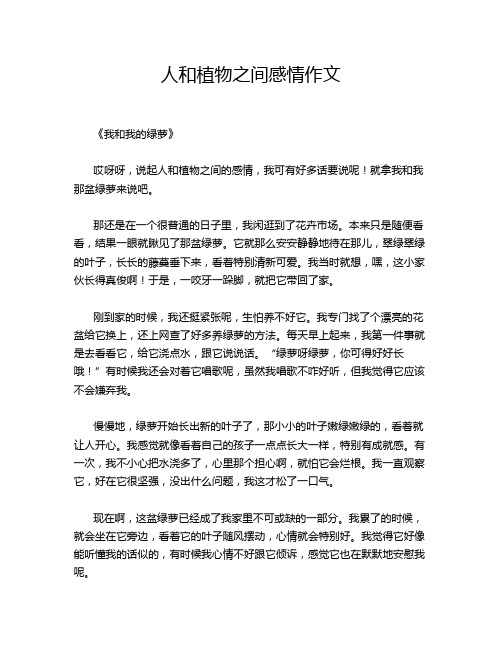 人和植物之间感情作文

《我和我的绿萝》

哎呀呀，说起人和植物之间的感情，我可有好多话要说呢！就拿我和我那盆绿萝来说吧。

那还是在一个很普通的日子里，我闲逛到了花卉市场。本来只是随便看看，结果一眼就瞅见了那盆绿萝。它就那么安安静静地待在那儿，翠绿翠绿的叶子，长长的藤蔓垂下来，看着特别清新可爱。我当时就想，嘿，这小家伙长得真俊啊！于是，一咬牙一跺脚，就把它带回了家。

刚到家的时候，我还挺紧张呢，生怕养不好它。我专门找了个漂亮的花盆给它换上，还上网查了好多养绿萝的方法。每天早上起来，我第一件事就是去看看它，给它浇点水，跟它说说话。“绿萝呀绿萝，你可得好好长哦！”有时候我还会对着它唱歌呢，虽然我唱歌不咋好听，但我觉得它应该不会嫌弃我。

慢慢地，绿萝开始长出新的叶子了，那小小的叶子嫩绿嫩绿的，看着就让人开心。我感觉就像看着自己的孩子一点点长大一样，特别有成就感。有一次，我不小心把水浇多了，心里那个担心啊，就怕它会烂根。我一直观察它，好在它很坚强，没出什么问题，我这才松了一口气。

现在啊，这盆绿萝已经成了我家里不可或缺的一部分。我累了的时候，就会坐在它旁边，看着它的叶子随风摆动，心情就会特别好。我觉得它好像能听懂我的话似的，有时候我心情不好跟它倾诉，感觉它也在默默地安慰我呢。